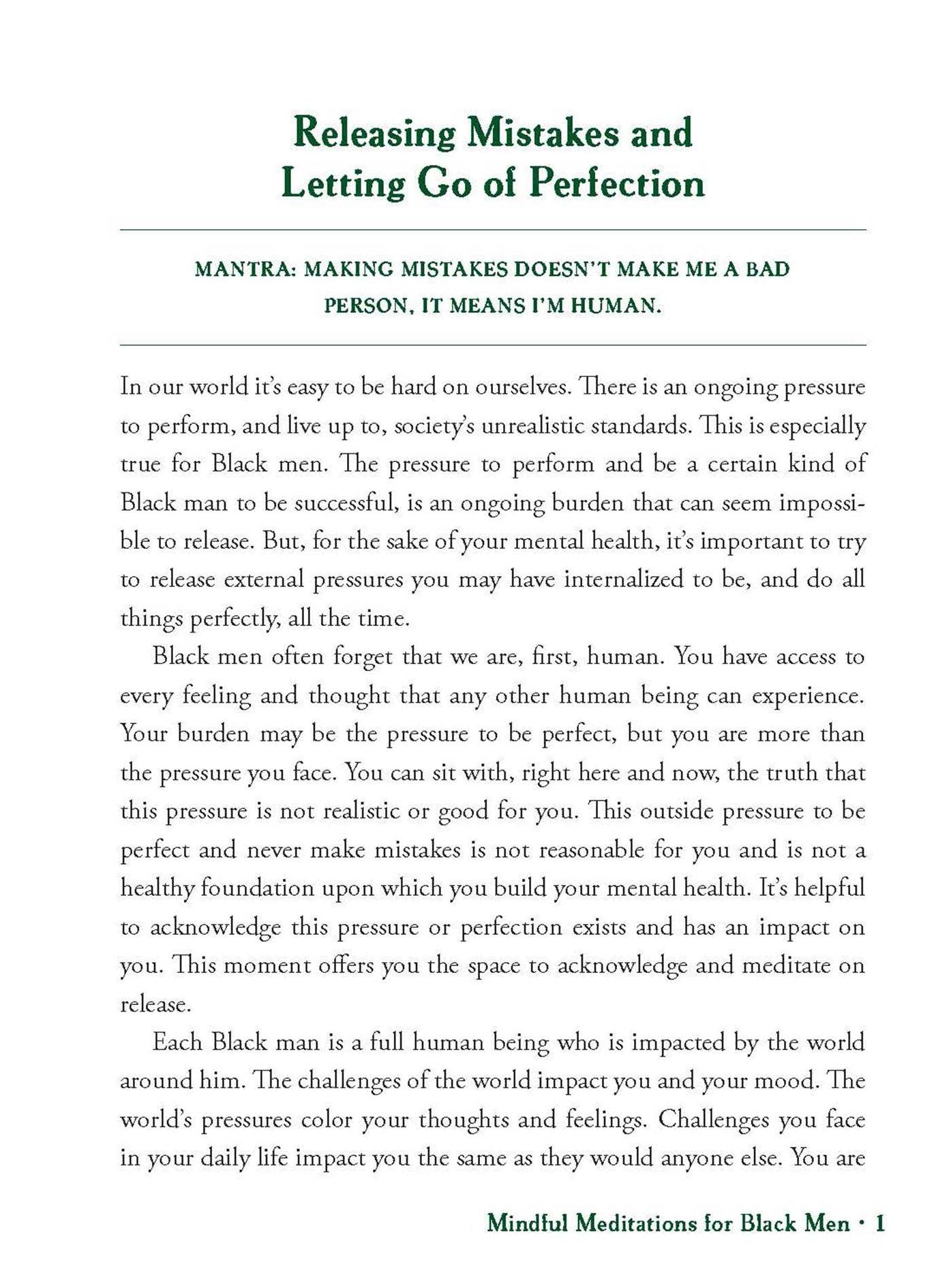 Releasing Mistakes and Letting Go of Perfection

MANTRA: MAKING MISTAKES DOESN'T MAKE ME A BAD PERSON, IT MEANS I'M HUMAN.

In our world it's easy to be hard on ourselves. There is an ongoing pressure to perform, and live up to, society's unrealistic standards. This is especially true for Black men. The pressure to perform and be a certain kind of Black man to be successful, is an ongoing burden that can seem impossible to release. But, for the sake of your mental health, it's important to try to release external pressures you may have internalized to be, and do all things perfectly, all the time.

Black men often forget that we are, first, human. You have access to every feeling and thought that any other human being can experience. Your burden may be the pressure to be perfect, but you are more than the pressure you face. You can sit with, right here and now, the truth that this pressure is not realistic or good for you. This outside pressure to be perfect and never make mistakes is not reasonable for you and is not a healthy foundation upon which you build your mental health. It's helpful to acknowledge this pressure or perfection exists and has an impact on you. This moment offers you the space to acknowledge and meditate on release.

Each Black man is a full human being who is impacted by the world around him. The challenges of the world impact you and your mood. The world's pressures color your thoughts and feelings. Challenges you face in your daily life impact you the same as they would anyone else. You are

Mindful Meditations for Black Men • 1